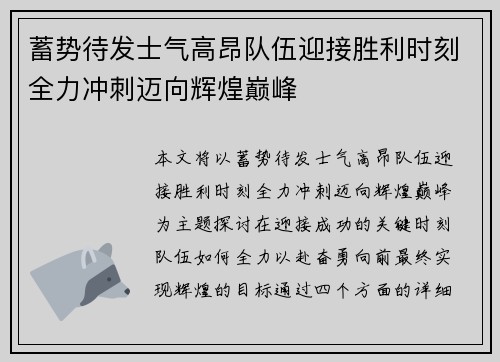 蓄势待发士气高昂队伍迎接胜利时刻全力冲刺迈向辉煌巅峰

本文将以蓄势待发士气高昂队伍迎接胜利时刻全力冲刺迈向辉煌巅峰为主题探讨在迎接成功的关键时刻队伍如何全力以赴奋勇向前最终实现辉煌的目标通过四个方面的详细